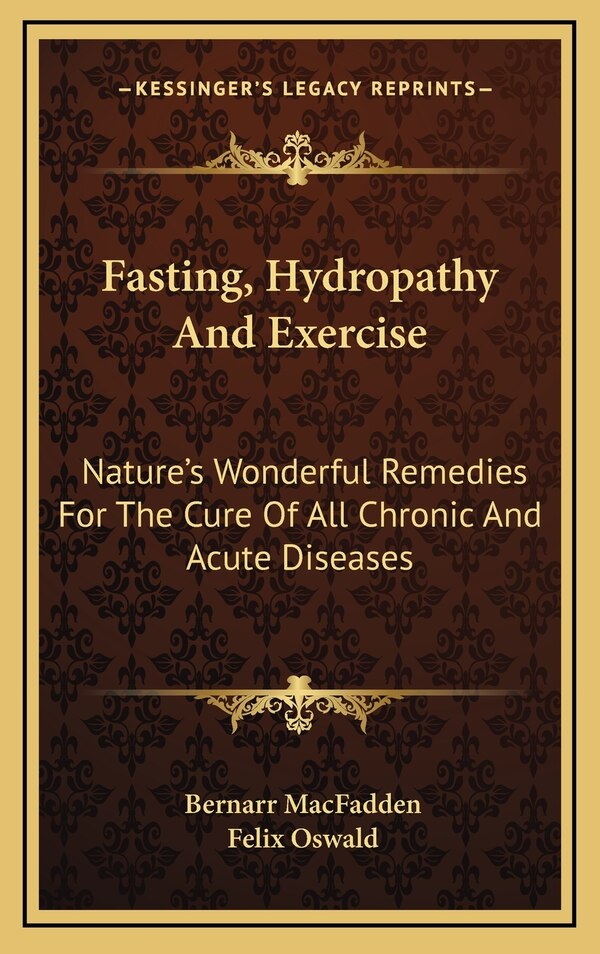 —KESSINGER'S LEGACY REPRINTS—

Fasting, Hydropathy And Exercise

Nature's Wonderful Remedies For The Cure Of All Chronic And Acute Diseases

Bernarr MacFadden
Felix Oswald